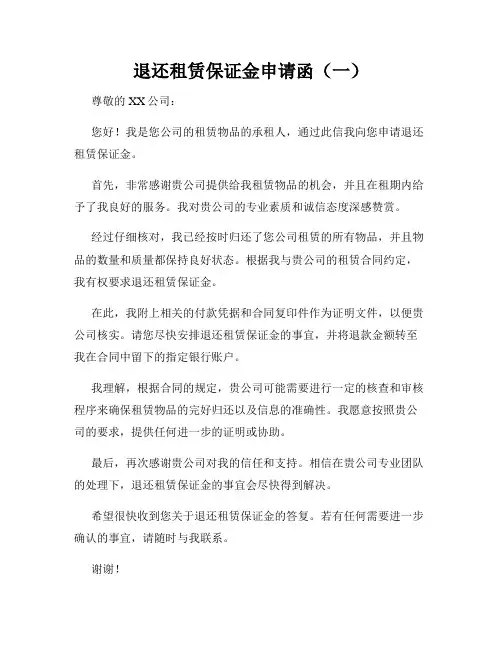 退还租赁保证金申请函（一）

尊敬的 XX 公司：

您好！我是您公司的租赁物品的承租人，通过此信我向您申请退还租赁保证金。

首先，非常感谢贵公司提供给我租赁物品的机会，并且在租期内给予了我良好的服务。我对贵公司的专业素质和诚信态度深感赞赏。

经过仔细核对，我已经按时归还了您公司租赁的所有物品，并且物品的数量和质量都保持良好状态。根据我与贵公司的租赁合同约定，我有权要求退还租赁保证金。

在此，我附上相关的付款凭据和合同复印件作为证明文件，以便贵公司核实。请您尽快安排退还租赁保证金的事宜，并将退款金额转至我在合同中留下的指定银行账户。

我理解，根据合同的规定，贵公司可能需要进行一定的核查和审核程序来确保租赁物品的完好归还以及信息的准确性。我愿意按照贵公司的要求，提供任何进一步的证明或协助。

最后，再次感谢贵公司对我的信任和支持。相信在贵公司专业团队的处理下，退还租赁保证金的事宜会尽快得到解决。

希望很快收到您关于退还租赁保证金的答复。若有任何需要进一步确认的事宜，请随时与我联系。

谢谢！